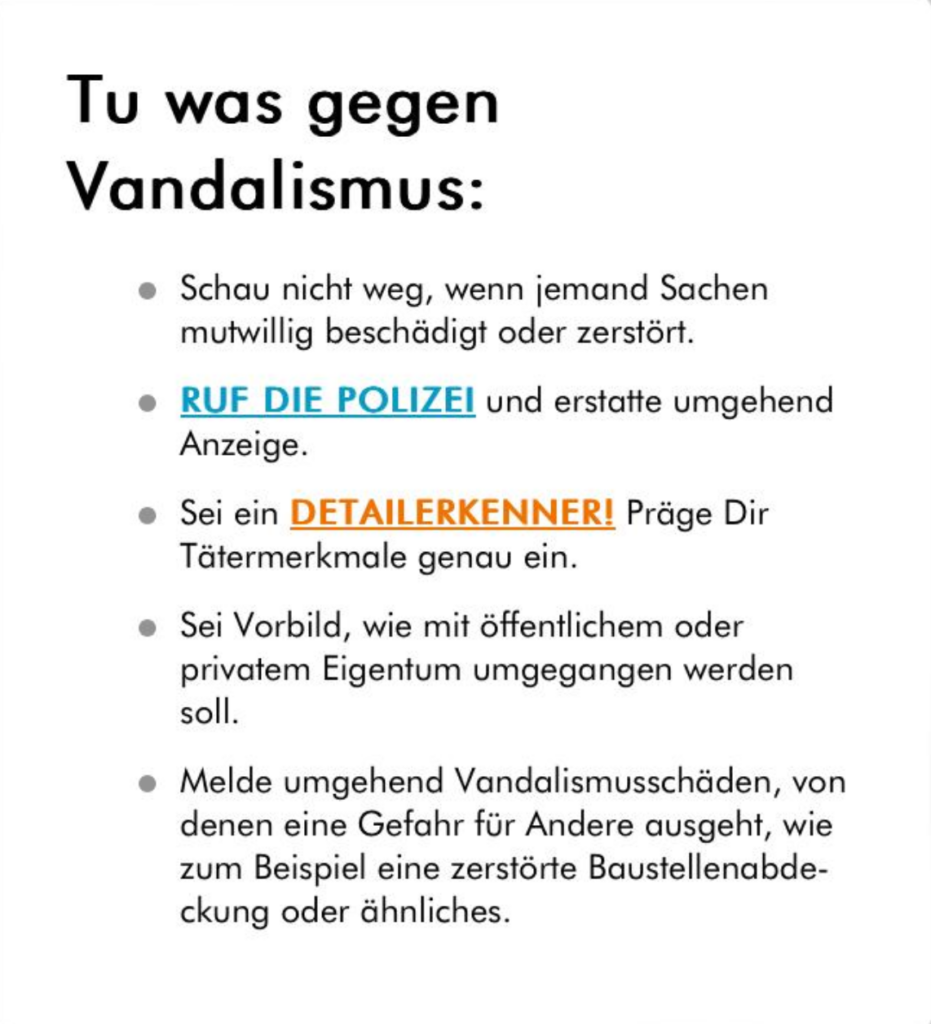 Tu was gegen Vandalismus:

- Schau nicht weg, wenn jemand Sachen mutwillig beschädigt oder zerstört.

- RUF DIE POLIZEI und erstatte umgehend Anzeige.

- Sei ein DETAILERKENNER! Präge Dir Tätermerkmale genau ein.

- Sei Vorbild, wie mit öffentlichem oder privatem Eigentum umgegangen werden soll.

- Melde umgehend Vandalismusschäden, von denen eine Gefahr für Andere ausgeht, wie zum Beispiel eine zerstörte Baustellenabdeckung oder ähnliches.